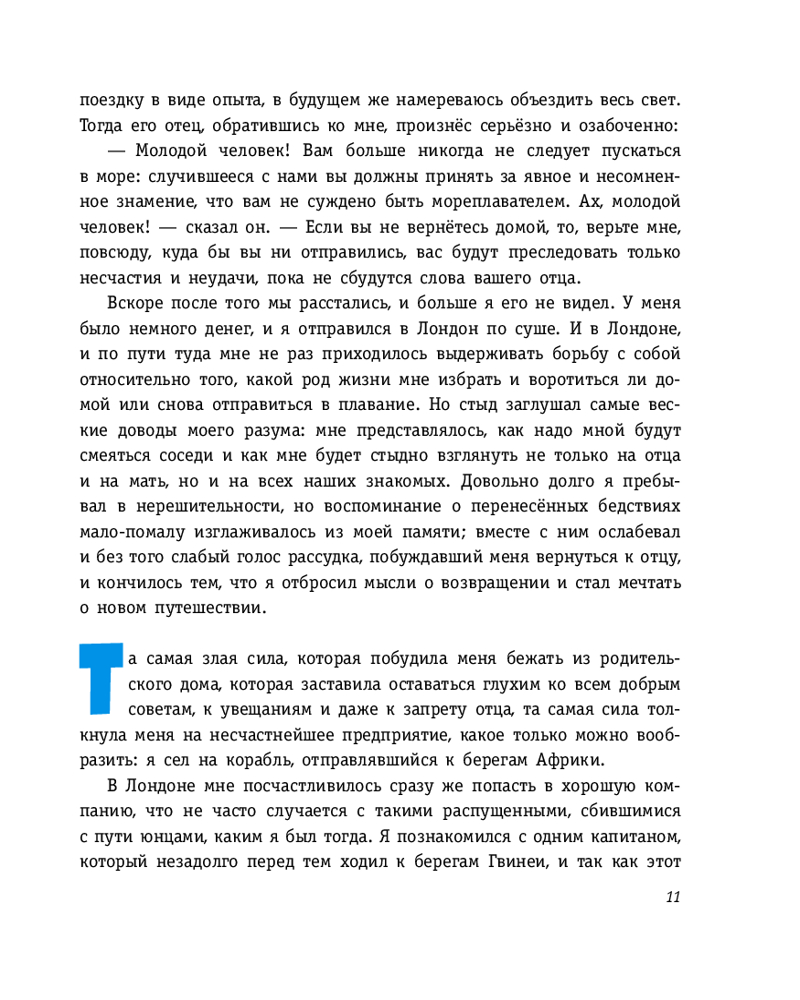 поездку в виде опыта, в будущем же намереваюсь объездить весь свет. Тогда его отец, обратившись ко мне, произнёс серьёзно и озабоченно:

— Молодой человек! Вам больше никогда не следует пускаться в море: случившееся с нами вы должны принять за явное и несомненное знамение, что вам не суждено быть мореплавателем. Ах, молодой человек! — сказал он. — Если вы не вернётесь домой, то, верьте мне, повсюду, куда бы вы ни отправились, вас будут преследовать только несчастия и неудачи, пока не сбудутся слова вашего отца.

Вскоре после того мы расстались, и больше я его не видел. У меня было немного денег, и я отправился в Лондон по суше. И в Лондоне, и по пути туда мне не раз приходилось выдерживать борьбу с собой относительно того, какой род жизни мне избрать и воротиться ли домой или снова отправиться в плавание. Но стыд заглушал самые веские доводы моего разума: мне представлялось, как надо мной будут смеяться соседи и как мне будет стыдно взглянуть не только на отца и на мать, но и на всех наших знакомых. Довольно долго я пребывал в нерешительности, но воспоминание о перенесённых бедствиях мало-помалу изглаживалось из моей памяти; вместе с ним ослабевал и без того слабый голос рассудка, побуждавший меня вернуться к отцу, и кончилось тем, что я отбросил мысли о возвращении и стал мечтать о новом путешествии.

Та самая злая сила, которая побудила меня бежать из родительского дома, которая заставила оставаться глухим ко всем добрым советам, к увещаниям и даже к запрету отца, та самая сила толкнула меня на несчастнейшее предприятие, какое только можно вообразить: я сел на корабль, отправлявшийся к берегам Африки.

В Лондоне мне посчастливилось сразу же попасть в хорошую компанию, что не часто случается с такими распущенными, сбившимися с пути юнцами, каким я был тогда. Я познакомился с одним капитаном, который незадолго перед тем ходил к берегам Гвинеи, и так как этот

11